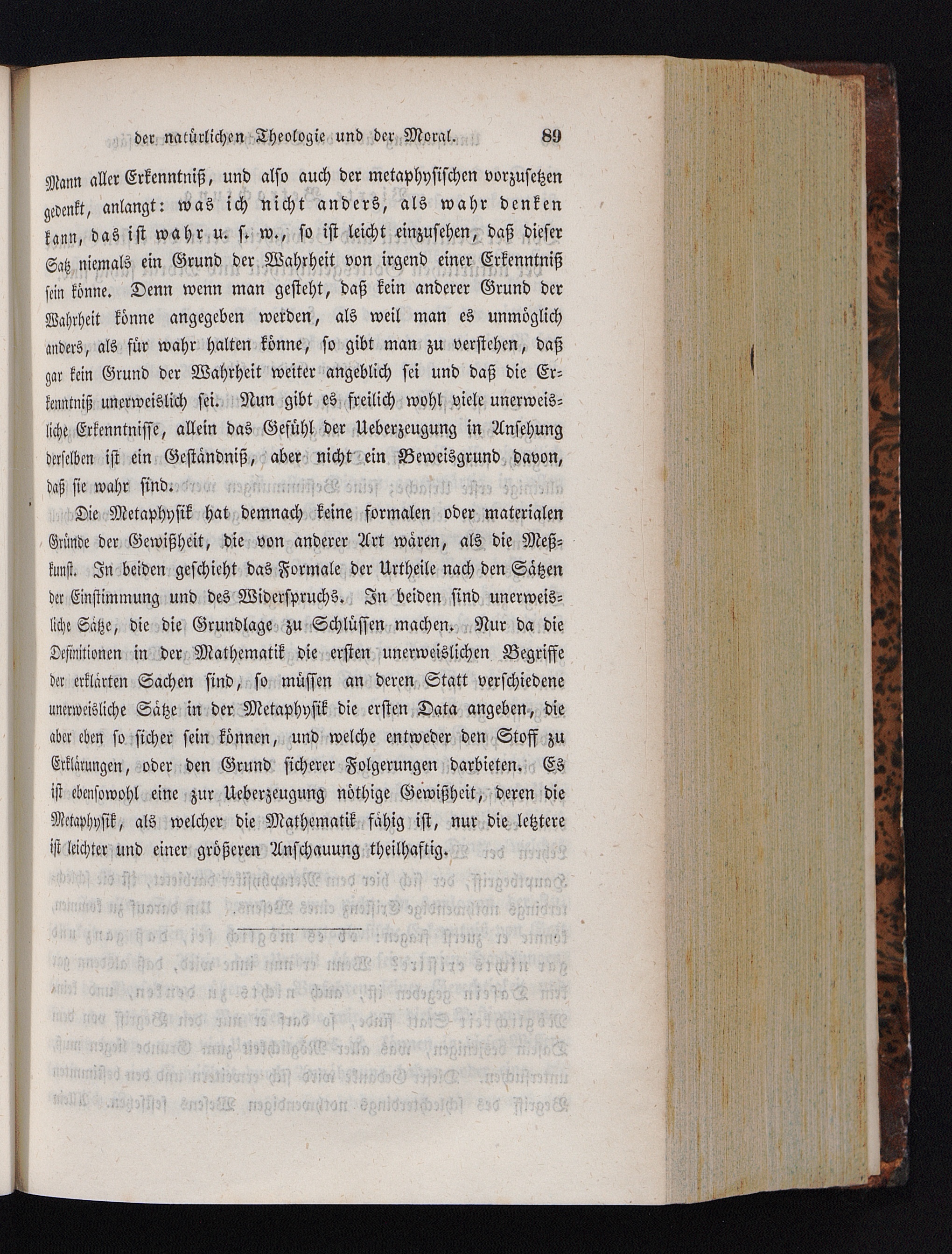 der natürlichen Theologie und der Moral. 89

Mann aller Erkenntniß, und also auch der metaphysischen vorzusetzen gedenkt, anlangt: was ich nicht anders, als wahr denken kann, das ist wahr u. s. w., so ist leicht einzusehen, daß dieser Satz niemals ein Grund der Wahrheit von irgend einer Erkenntniß sein könne. Denn wenn man gesteht, daß kein anderer Grund der Wahrheit könne angegeben werden, als weil man es unmöglich anders, als für wahr halten könne, so gibt man zu verstehen, daß gar kein Grund der Wahrheit weiter angeblich sei und daß die Erkenntniß unerweislich sei. Nun gibt es freilich wohl viele unerweisliche Erkenntnisse, allein das Gefühl der Ueberzeugung in Ansehung derselben ist ein Geständniß, aber nicht ein Beweisgrund davon, daß sie wahr sind.

Die Metaphysik hat demnach keine formalen oder materialen Gründe der Gewißheit, die von anderer Art wären, als die Meßkunst. In beiden geschieht das Formale der Urtheile nach den Sätzen der Einstimmung und des Widerspruchs. In beiden sind unerweisliche Sätze, die die Grundlage zu Schlüssen machen. Nur da die Definitionen in der Mathematik die ersten unerweislichen Begriffe der erklärten Sachen sind, so müssen an deren Statt verschiedene unerweisliche Sätze in der Metaphysik die ersten Data angeben, die aber eben so sicher sein können, und welche entweder den Stoff zu Erklärungen, oder den Grund sicherer Folgerungen darbieten. Es ist ebensowohl eine zur Ueberzeugung nöthige Gewißheit, deren die Metaphysik, als welcher die Mathematik fähig ist, nur die letztere ist leichter und einer größeren Anschauung theilhaftig.